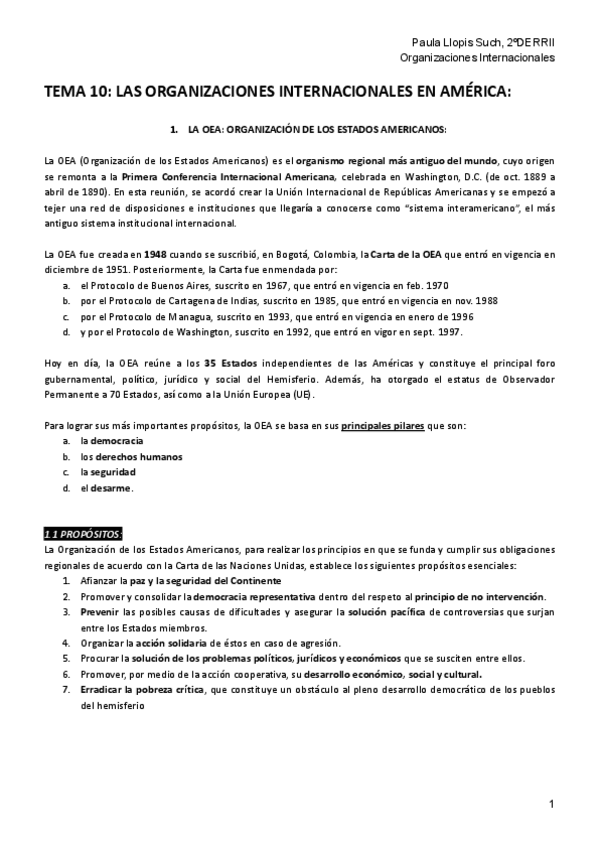 Paula Llopis Such, 2ºDERRII
Organizaciones Internacionales

TEMA 10: LAS ORGANIZACIONES INTERNACIONALES EN AMÉRICA:

1. LA OEA: ORGANIZACIÓN DE LOS ESTADOS AMERICANOS:

La OEA (Organización de los Estados Americanos) es el organismo regional más antiguo del mundo, cuyo origen se remonta a la Primera Conferencia Internacional Americana, celebrada en Washington, D.C. (de oct. 1889 a abril de 1890). En esta reunión, se acordó crear la Unión Internacional de Repúblicas Americanas y se empezó a tejer una red de disposiciones e instituciones que llegaría a conocerse como "sistema interamericano", el más antiguo sistema institucional internacional.

La OEA fue creada en 1948 cuando se suscribió, en Bogotá, Colombia, la Carta de la OEA que entró en vigencia en diciembre de 1951. Posteriormente, la Carta fue enmendada por:
a. el Protocolo de Buenos Aires, suscrito en 1967, que entró en vigencia en feb. 1970
b. por el Protocolo de Cartagena de Indias, suscrito en 1985, que entró en vigencia en nov. 1988
c. por el Protocolo de Managua, suscrito en 1993, que entró en vigencia en enero de 1996
d. y por el Protocolo de Washington, suscrito en 1992, que entró en vigor en sept. 1997.

Hoy en día, la OEA reúne a los 35 Estados independientes de las Américas y constituye el principal foro gubernamental, político, jurídico y social del Hemisferio. Además, ha otorgado el estatus de Observador Permanente a 70 Estados, así como a la Unión Europea (UE).

Para lograr sus más importantes propósitos, la OEA se basa en sus principales pilares que son:
a. la democracia
b. los derechos humanos
c. la seguridad
d. el desarme.

1.1 PROPÓSITOS:
La Organización de los Estados Americanos, para realizar los principios en que se funda y cumplir sus obligaciones regionales de acuerdo con la Carta de las Naciones Unidas, establece los siguientes propósitos esenciales:
1. Afianzar la paz y la seguridad del Continente
2. Promover y consolidar la democracia representativa dentro del respeto al principio de no intervención.
3. Prevenir las posibles causas de dificultades y asegurar la solución pacífica de controversias que surjan entre los Estados miembros.
4. Organizar la acción solidaria de éstos en caso de agresión.
5. Procurar la solución de los problemas políticos, jurídicos y económicos que se susciten entre ellos.
6. Promover, por medio de la acción cooperativa, su desarrollo económico, social y cultural.
7. Erradicar la pobreza crítica, que constituye un obstáculo al pleno desarrollo democrático de los pueblos del hemisferio

1